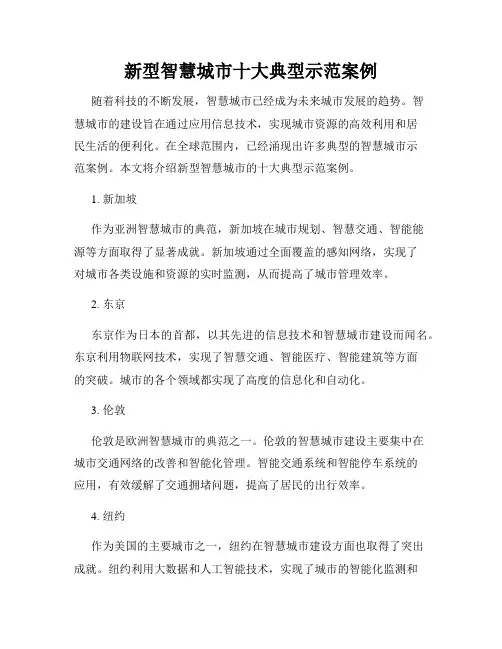 新型智慧城市十大典型示范案例

随着科技的不断发展，智慧城市已经成为未来城市发展的趋势。智慧城市的建设旨在通过应用信息技术，实现城市资源的高效利用和居民生活的便利化。在全球范围内，已经涌现出许多典型的智慧城市示范案例。本文将介绍新型智慧城市的十大典型示范案例。

1. 新加坡

作为亚洲智慧城市的典范，新加坡在城市规划、智慧交通、智能能源等方面取得了显著成就。新加坡通过全面覆盖的感知网络，实现了对城市各类设施和资源的实时监测，从而提高了城市管理效率。

2. 东京

东京作为日本的首都，以其先进的信息技术和智慧城市建设而闻名。东京利用物联网技术，实现了智慧交通、智能医疗、智能建筑等方面的突破。城市的各个领域都实现了高度的信息化和自动化。

3. 伦敦

伦敦是欧洲智慧城市的典范之一。伦敦的智慧城市建设主要集中在城市交通网络的改善和智能化管理。智能交通系统和智能停车系统的应用，有效缓解了交通拥堵问题，提高了居民的出行效率。

4. 纽约

作为美国的主要城市之一，纽约在智慧城市建设方面也取得了突出成就。纽约利用大数据和人工智能技术，实现了城市的智能化监测和